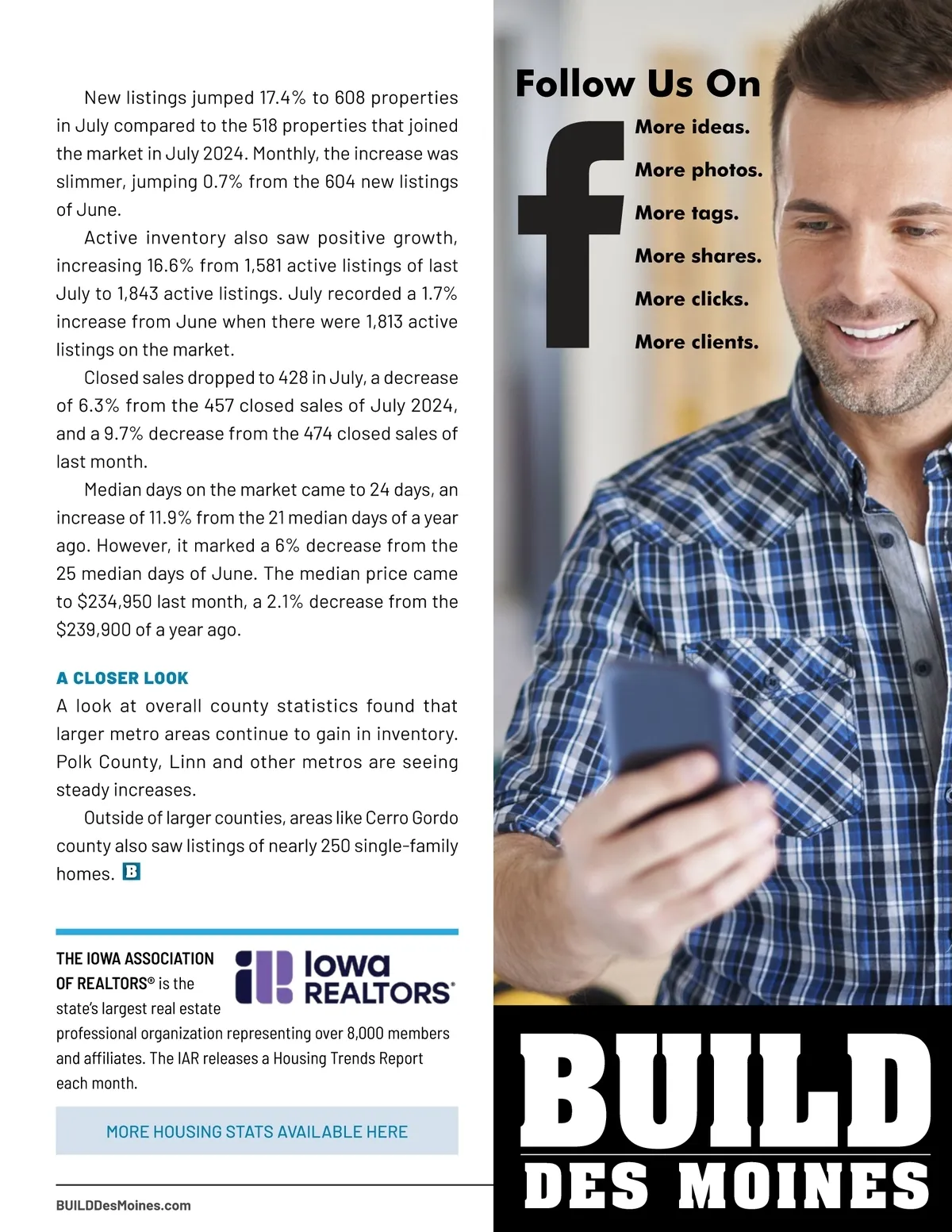 New listings jumped 17.4% to 608 properties in July compared to the 518 properties that joined the market in July 2024. Monthly, the increase was slimmer, jumping 0.7% from the 604 new listings of June.

Active inventory also saw positive growth, increasing 16.6% from 1,581 active listings of last July to 1,843 active listings. July recorded a 1.7% increase from June when there were 1,813 active listings on the market.

Closed sales dropped to 428 in July, a decrease of 6.3% from the 457 closed sales of July 2024, and a 9.7% decrease from the 474 closed sales of last month.

Median days on the market came to 24 days, an increase of 11.9% from the 21 median days of a year ago. However, it marked a 6% decrease from the 25 median days of June. The median price came to $234,950 last month, a 2.1% decrease from the $239,900 of a year ago.

A CLOSER LOOK

A look at overall county statistics found that larger metro areas continue to gain in inventory. Polk County, Linn and other metros are seeing steady increases.

Outside of larger counties, areas like Cerro Gordo county also saw listings of nearly 250 single-family homes. B

THE IOWA ASSOCIATION OF REALTORS® is the state's largest real estate professional organization representing over 8,000 members and affiliates. The IAR releases a Housing Trends Report each month.

Iowa REALTORS®

MORE HOUSING STATS AVAILABLE HERE

BUILDDesMoines.com

Follow Us On

f

More ideas.
More photos.
More tags.
More shares.
More clicks.
More clients.

BUILD
DES MOINES